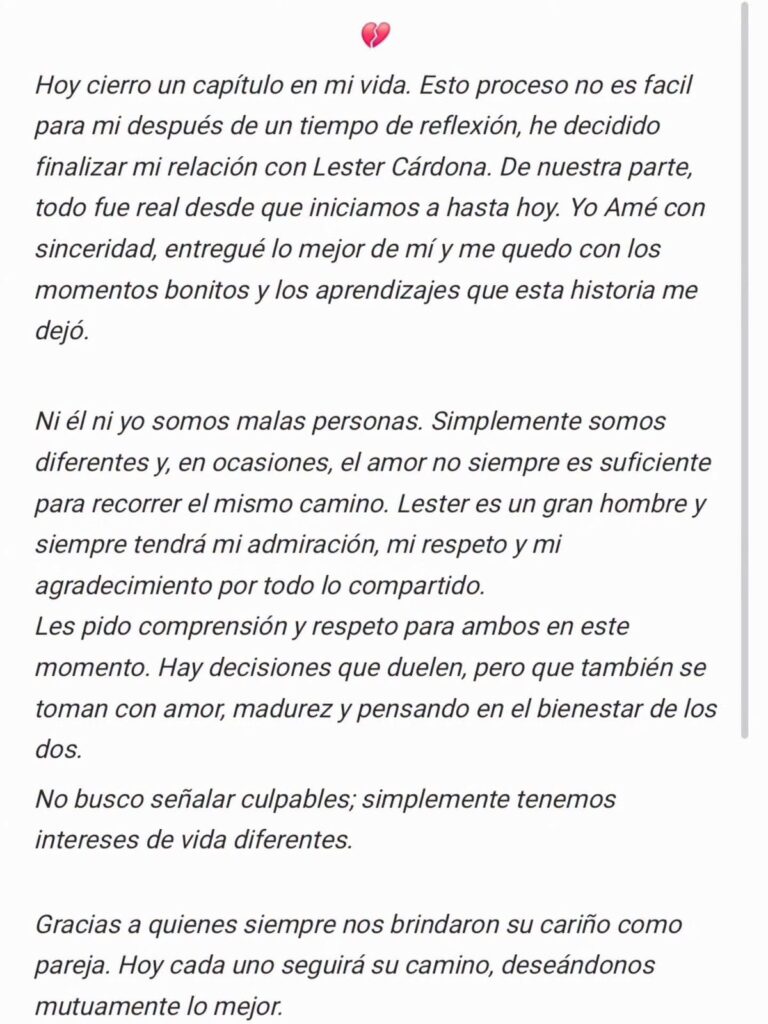 💔

Hoy cierro un capítulo en mi vida. Esto proceso no es facil para mi después de un tiempo de reflexión, he decidido finalizar mi relación con Lester Cárdona. De nuestra parte, todo fue real desde que iniciamos a hasta hoy. Yo Amé con sinceridad, entregué lo mejor de mí y me quedo con los momentos bonitos y los aprendizajes que esta historia me dejó.

Ni él ni yo somos malas personas. Simplemente somos diferentes y, en ocasiones, el amor no siempre es suficiente para recorrer el mismo camino. Lester es un gran hombre y siempre tendrá mi admiración, mi respeto y mi agradecimiento por todo lo compartido.
Les pido comprensión y respeto para ambos en este momento. Hay decisiones que duelen, pero que también se toman con amor, madurez y pensando en el bienestar de los dos.

No busco señalar culpables; simplemente tenemos intereses de vida diferentes.

Gracias a quienes siempre nos brindaron su cariño como pareja. Hoy cada uno seguirá su camino, deseándonos mutuamente lo mejor.